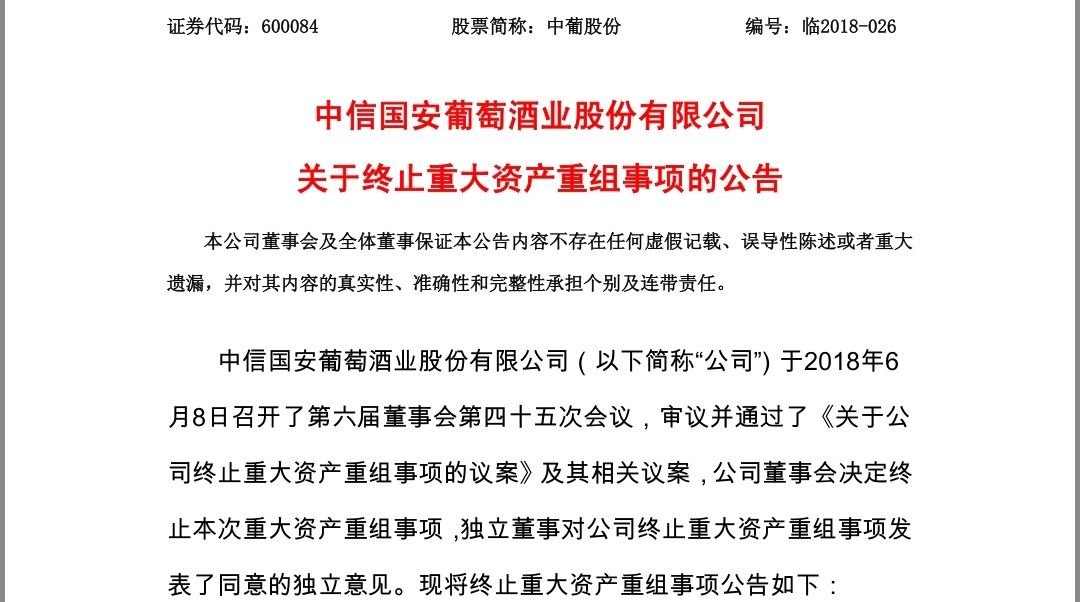 证券代码：600084　　　　股票简称：中葡股份　　　　编号：临2018-026

中信国安葡萄酒业股份有限公司

关于终止重大资产重组事项的公告

本公司董事会及全体董事保证本公告内容不存在任何虚假记载、误导性陈述或者重大遗漏，并对其内容的真实性、准确性和完整性承担个别及连带责任。

中信国安葡萄酒业股份有限公司（以下简称“公司”）于2018年6月8日召开了第六届董事会第四十五次会议，审议并通过了《关于公司终止重大资产重组事项的议案》及其相关议案，公司董事会决定终止本次重大资产重组事项，独立董事对公司终止重大资产重组事项发表了同意的独立意见。现将终止重大资产重组事项公告如下：